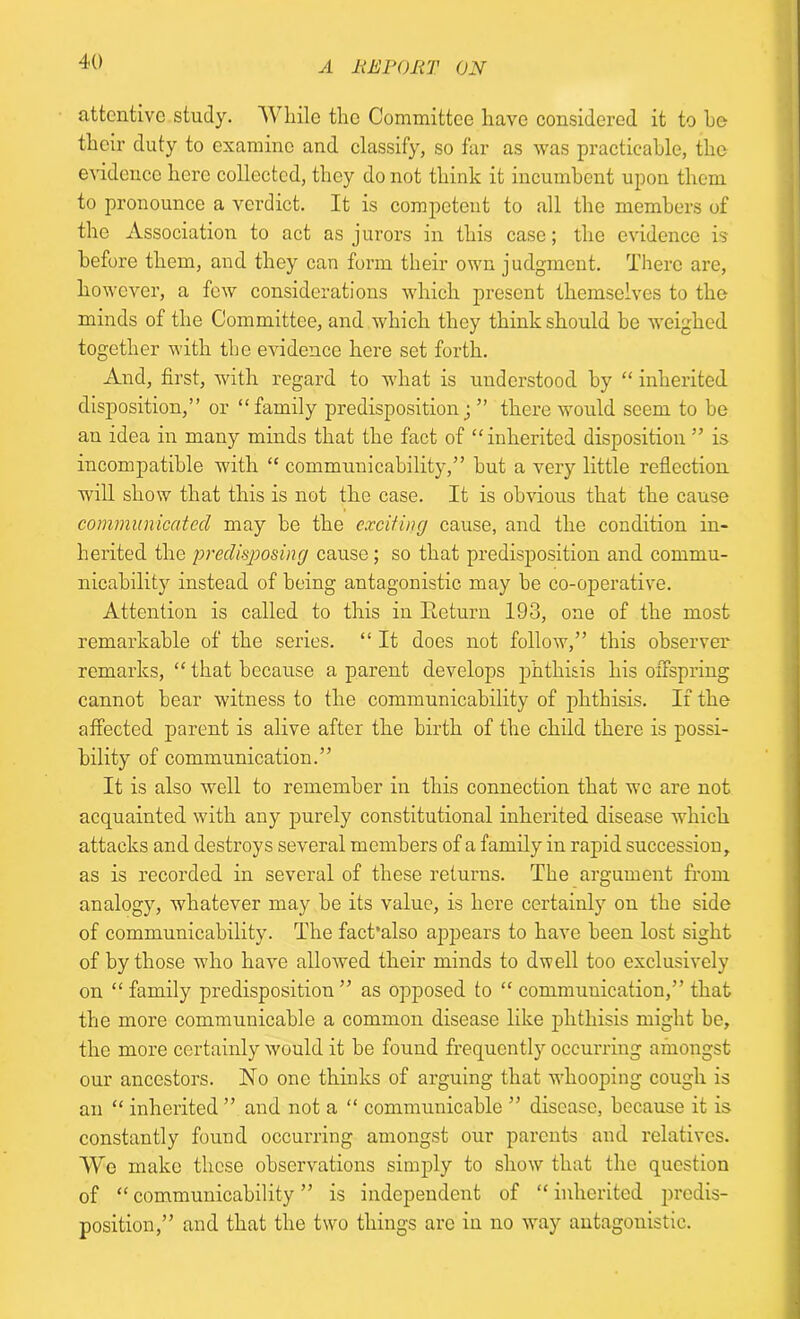 40 A REPORT ON

attentive study. While the Committee have considered it to be their duty to examine and classify, so far as was practicable, the evidence here collected, they do not think it incumbent upon them to pronounce a verdict. It is competent to all the members of the Association to act as jurors in this case; the evidence is before them, and they can form their own judgment. There are, however, a few considerations which present themselves to the minds of the Committee, and which they think should be weighed together with the evidence here set forth.

And, first, with regard to what is understood by "inherited disposition," or "family predisposition;" there would seem to be an idea in many minds that the fact of "inherited disposition" is incompatible with "communicability," but a very little reflection will show that this is not the case. It is obvious that the cause communicated may be the exciting cause, and the condition inherited the predisposing cause; so that predisposition and communicability instead of being antagonistic may be co-operative.

Attention is called to this in Return 193, one of the most remarkable of the series. "It does not follow," this observer remarks, "that because a parent develops phthisis his offspring cannot bear witness to the communicability of phthisis. If the affected parent is alive after the birth of the child there is possibility of communication."

It is also well to remember in this connection that we are not acquainted with any purely constitutional inherited disease which attacks and destroys several members of a family in rapid succession, as is recorded in several of these returns. The argument from analogy, whatever may be its value, is here certainly on the side of communicability. The fact also appears to have been lost sight of by those who have allowed their minds to dwell too exclusively on "family predisposition" as opposed to "communication," that the more communicable a common disease like phthisis might be, the more certainly would it be found frequently occurring amongst our ancestors. No one thinks of arguing that whooping cough is an "inherited" and not a "communicable" disease, because it is constantly found occurring amongst our parents and relatives. We make these observations simply to show that the question of "communicability" is independent of "inherited predisposition," and that the two things are in no way antagonistic.